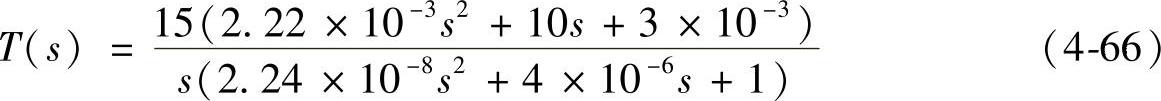 $T(s) = \frac{15(2.22 \times 10^{-3}s^2 + 10s + 3 \times 10^{-3})}{s(2.24 \times 10^{-8}s^2 + 4 \times 10^{-6}s + 1)}$ (4-66)